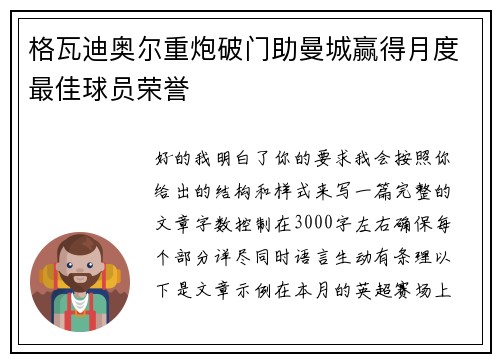 格瓦迪奥尔重炮破门助曼城赢得月度最佳球员荣誉

好的我明白了你的要求我会按照你给出的结构和样式来写一篇完整的文章字数控制在3000字左右确保每个部分详尽同时语言生动有条理以下是文章示例在本月的英超赛场上